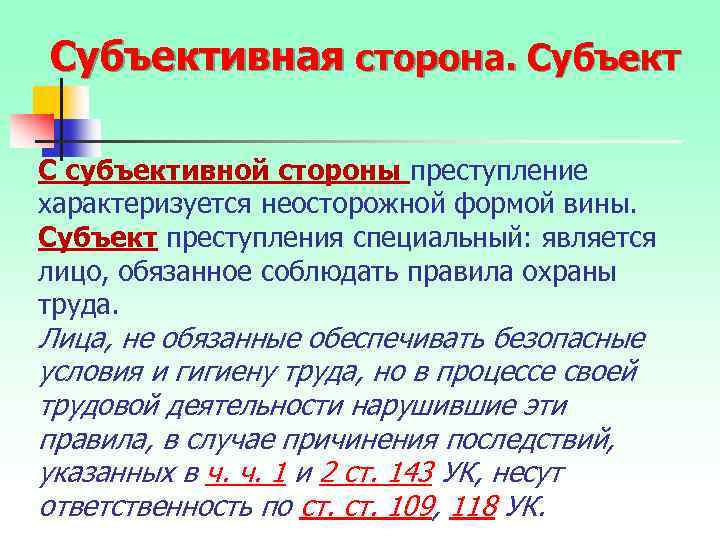 Субъективная сторона. Субъект

С субъективной стороны преступление характеризуется неосторожной формой вины. Субъект преступления специальный: является лицо, обязанное соблюдать правила охраны труда.

Лица, не обязанные обеспечивать безопасные условия и гигиену труда, но в процессе своей трудовой деятельности нарушившие эти правила, в случае причинения последствий, указанных в ч. ч. 1 и 2 ст. 143 УК, несут ответственность по ст. ст. 109, 118 УК.